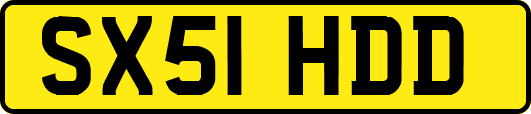 SX51 HDD